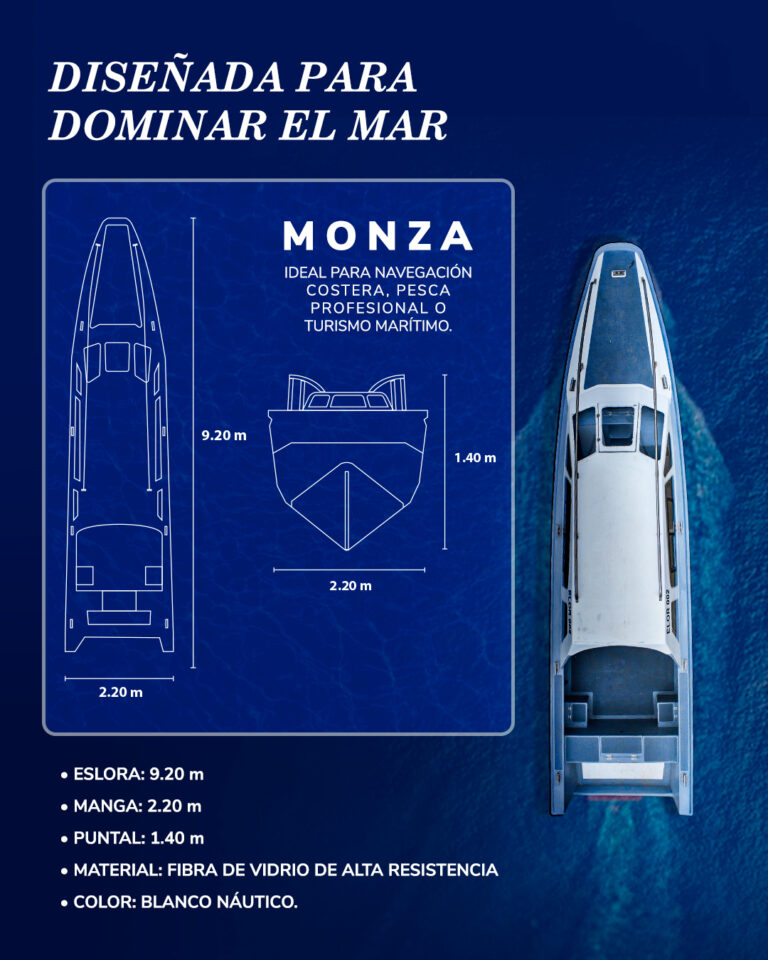 DISEÑADA PARA DOMINAR EL MAR

MONZA

IDEAL PARA NAVEGACIÓN COSTERA, PESCA PROFESIONAL O TURISMO MARÍTIMO.

9.20 m

1.40 m

2.20 m

2.20 m

ELOR 002

• ESLORA: 9.20 m
• MANGA: 2.20 m
• PUNTAL: 1.40 m
• MATERIAL: FIBRA DE VIDRIO DE ALTA RESISTENCIA
• COLOR: BLANCO NÁUTICO.